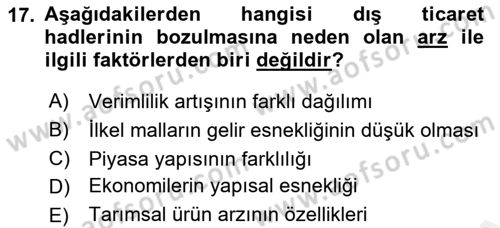 17. Aşağıdakilerden hangisi dış ticaret hadlerinin bozulmasına neden olan arz ile ilgili faktörlerden biri değildir?

A) Verimlilik artışının farklı dağılımı
B) İlkel malların gelir esnekliğinin düşük olması
C) Piyasa yapısının farklılığı
D) Ekonomilerin yapısal esnekliği
E) Tarımsal ürün arzının özellikleri

www.aofsoru.com
www.aofsoru.com
www.aofsoru.com